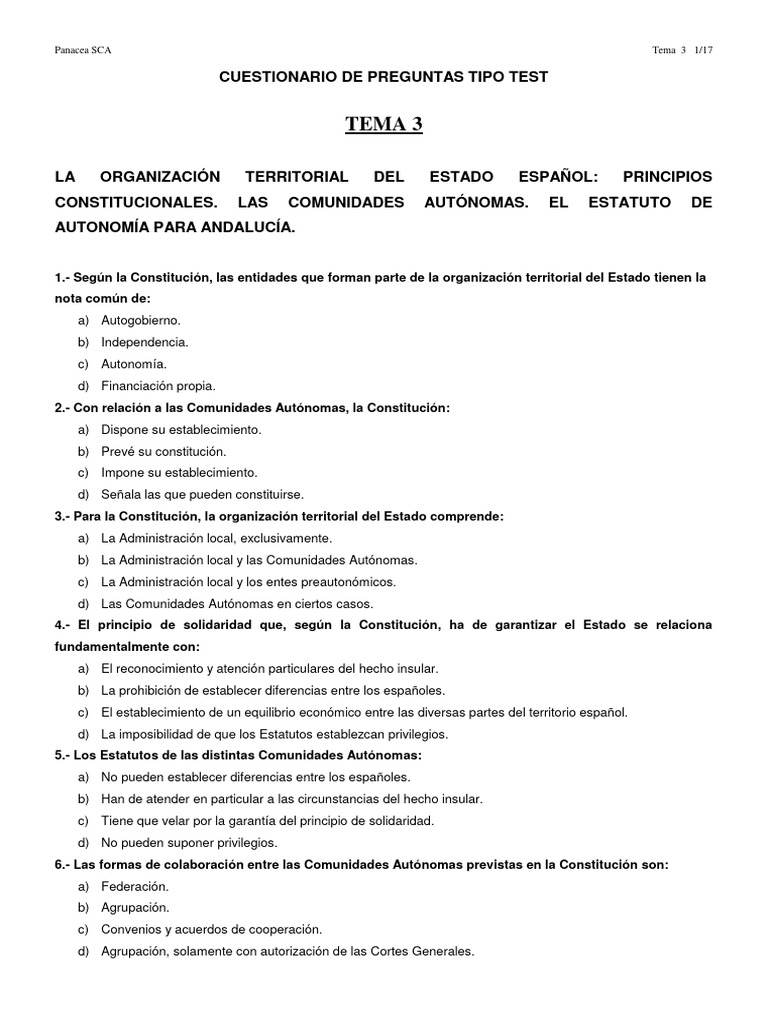 Panacea SCA

Tema 3 1/17

CUESTIONARIO DE PREGUNTAS TIPO TEST

TEMA 3

LA ORGANIZACIÓN TERRITORIAL DEL ESTADO ESPAÑOL: PRINCIPIOS CONSTITUCIONALES. LAS COMUNIDADES AUTÓNOMAS. EL ESTATUTO DE AUTONOMÍA PARA ANDALUCÍA.

1.- Según la Constitución, las entidades que forman parte de la organización territorial del Estado tienen la nota común de:
a) Autogobierno.
b) Independencia.
c) Autonomía.
d) Financiación propia.

2.- Con relación a las Comunidades Autónomas, la Constitución:
a) Dispone su establecimiento.
b) Prevé su constitución.
c) Impone su establecimiento.
d) Señala las que pueden constituirse.

3.- Para la Constitución, la organización territorial del Estado comprende:
a) La Administración local, exclusivamente.
b) La Administración local y las Comunidades Autónomas.
c) La Administración local y los entes preautonómicos.
d) Las Comunidades Autónomas en ciertos casos.

4.- El principio de solidaridad que, según la Constitución, ha de garantizar el Estado se relaciona fundamentalmente con:
a) El reconocimiento y atención particulares del hecho insular.
b) La prohibición de establecer diferencias entre los españoles.
c) El establecimiento de un equilibrio económico entre las diversas partes del territorio español.
d) La imposibilidad de que los Estatutos establezcan privilegios.

5.- Los Estatutos de las distintas Comunidades Autónomas:
a) No pueden establecer diferencias entre los españoles.
b) Han de atender en particular a las circunstancias del hecho insular.
c) Tiene que velar por la garantía del principio de solidaridad.
d) No pueden suponer privilegios.

6.- Las formas de colaboración entre las Comunidades Autónomas previstas en la Constitución son:
a) Federación.
b) Agrupación.
c) Convenios y acuerdos de cooperación.
d) Agrupación, solamente con autorización de las Cortes Generales.